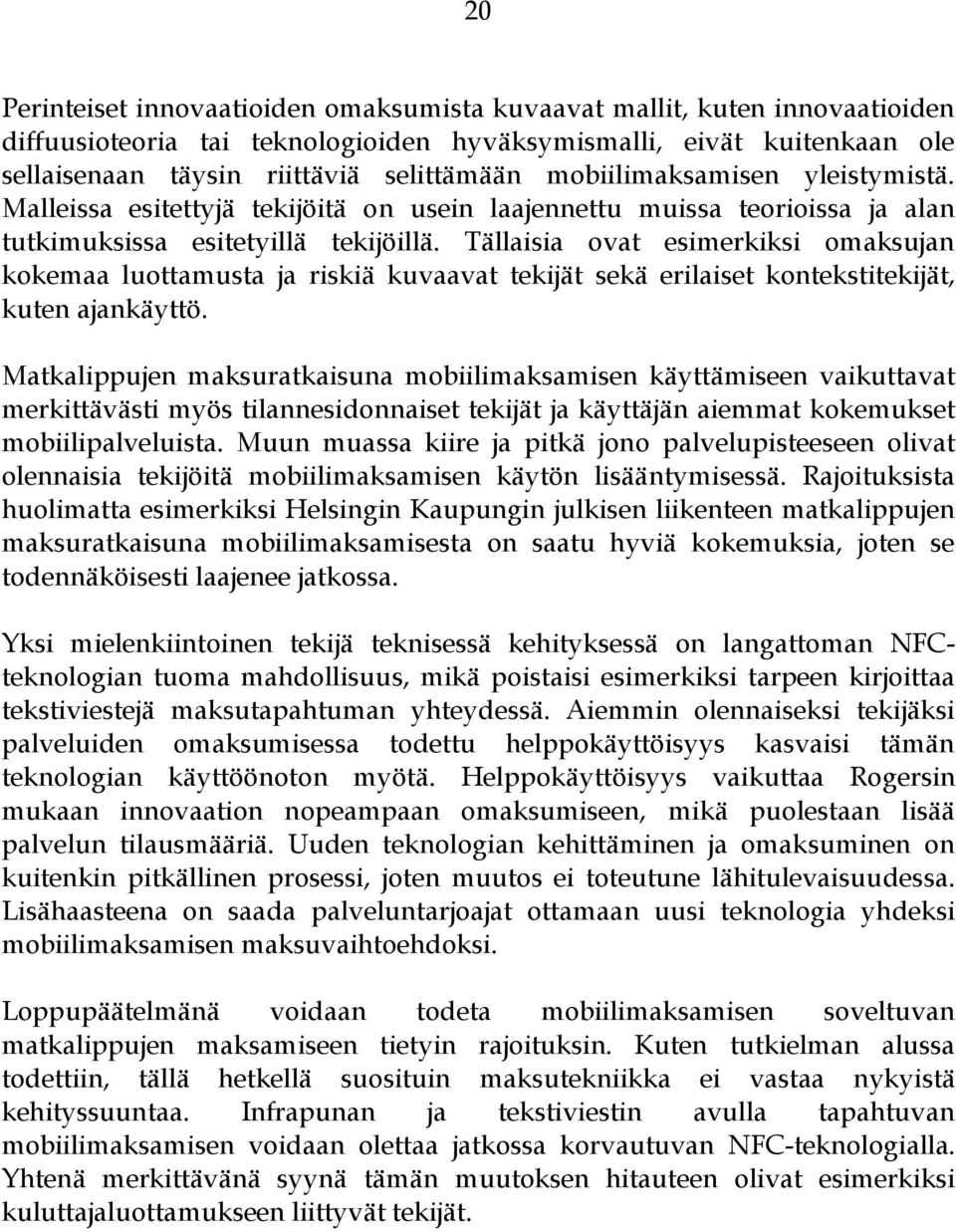 20

Perinteiset innovaatioiden omaksumista kuvaavat mallit, kuten innovaatioiden diffuusioteoria tai teknologioiden hyväksymismalli, eivät kuitenkaan ole sellaisenaan täysin riittäviä selittämään mobiilimaksamisen yleistymistä. Malleissa esitettyjä tekijöitä on usein laajennettu muissa teorioissa ja alan tutkimuksissa esitetyillä tekijöillä. Tällaisia ovat esimerkiksi omaksujan kokemaa luottamusta ja riskiä kuvaavat tekijät sekä erilaiset kontekstitekijät, kuten ajankäyttö.

Matkalippujen maksuratkaisuna mobiilimaksamisen käyttämiseen vaikuttavat merkittävästi myös tilannesidonnaiset tekijät ja käyttäjän aiemmat kokemukset mobiilipalveluista. Muun muassa kiire ja pitkä jono palvelupisteeseen olivat olennaisia tekijöitä mobiilimaksamisen käytön lisääntymisessä. Rajoituksista huolimatta esimerkiksi Helsingin Kaupungin julkisen liikenteen matkalippujen maksuratkaisuna mobiilimaksamisesta on saatu hyviä kokemuksia, joten se todennäköisesti laajenee jatkossa.

Yksi mielenkiintoinen tekijä teknisessä kehityksessä on langattoman NFC-teknologian tuoma mahdollisuus, mikä poistaisi esimerkiksi tarpeen kirjoittaa tekstiviestejä maksutapahtuman yhteydessä. Aiemmin olennaiseksi tekijäksi palveluiden omaksumisessa todettu helppokäyttöisyys kasvaisi tämän teknologian käyttöönoton myötä. Helppokäyttöisyys vaikuttaa Rogersin mukaan innovaation nopeampaan omaksumiseen, mikä puolestaan lisää palvelun tilausmääriä. Uuden teknologian kehittäminen ja omaksuminen on kuitenkin pitkällinen prosessi, joten muutos ei toteutune lähitulevaisuudessa. Lisähaasteena on saada palveluntarjoajat ottamaan uusi teknologia yhdeksi mobiilimaksamisen maksuvaihtoehdoksi.

Loppupäätelmänä voidaan todeta mobiilimaksamisen soveltuvan matkalippujen maksamiseen tietyin rajoituksin. Kuten tutkielman alussa todettiin, tällä hetkellä suosituin maksutekniikka ei vastaa nykyistä kehityssuuntaa. Infrapunan ja tekstiviestin avulla tapahtuvan mobiilimaksamisen voidaan olettaa jatkossa korvautuvan NFC-teknologialla. Yhtenä merkittävänä syynä tämän muutoksen hitauteen olivat esimerkiksi kuluttajaluottamukseen liittyvät tekijät.